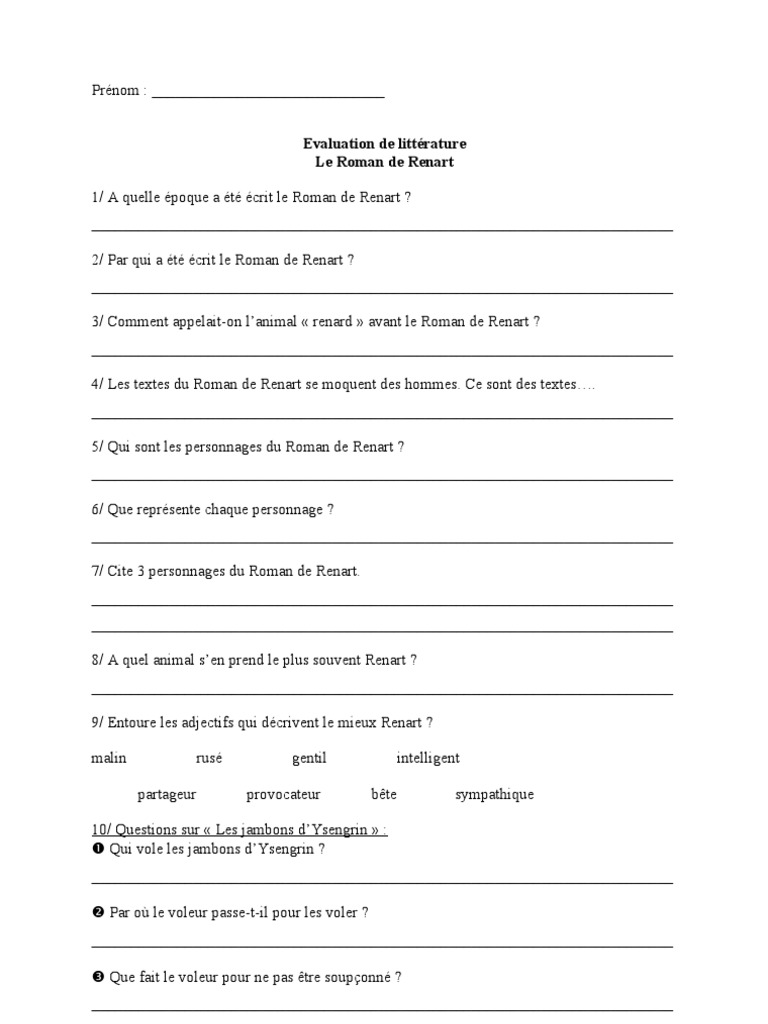 Prénom : ______________________________

Evaluation de littérature
Le Roman de Renart

1/ A quelle époque a été écrit le Roman de Renart ?

2/ Par qui a été écrit le Roman de Renart ?

3/ Comment appelait-on l'animal « renard » avant le Roman de Renart ?

4/ Les textes du Roman de Renart se moquent des hommes. Ce sont des textes….

5/ Qui sont les personnages du Roman de Renart ?

6/ Que représente chaque personnage ?

7/ Cite 3 personnages du Roman de Renart.

8/ A quel animal s'en prend le plus souvent Renart ?

9/ Entoure les adjectifs qui décrivent le mieux Renart ?

malin rusé gentil intelligent

partageur provocateur bête sympathique

10/ Questions sur « Les jambons d'Ysengrin » :
❶ Qui vole les jambons d'Ysengrin ?

❷ Par où le voleur passe-t-il pour les voler ?

❸ Que fait le voleur pour ne pas être soupçonné ?